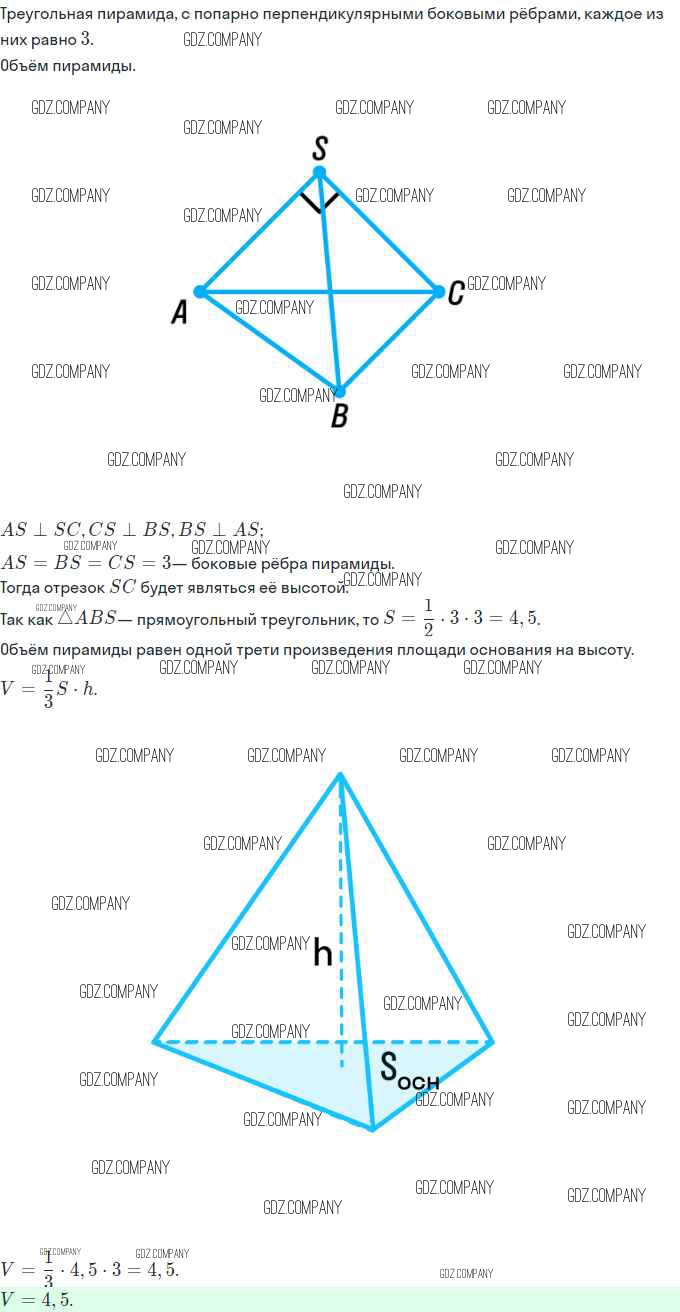 Треугольная пирамида, с попарно перпендикулярными боковыми рёбрами, каждое из них равно $3$.

Объём пирамиды.

S

A

C

B

$AS \perp SC, CS \perp BS, BS \perp AS$;

$AS = BS = CS = 3$— боковые рёбра пирамиды.

Тогда отрезок $SC$ будет являться её высотой.

Так как $\triangle ABS$— прямоугольный треугольник, то $S = \frac{1}{2} \cdot 3 \cdot 3 = 4,5$.

Объём пирамиды равен одной трети произведения площади основания на высоту.

$V = \frac{1}{3} S \cdot h$.

h

$S_{осн}$

$V = \frac{1}{3} \cdot 4,5 \cdot 3 = 4,5$.

$V = 4,5$.

GDZ.COMPANY